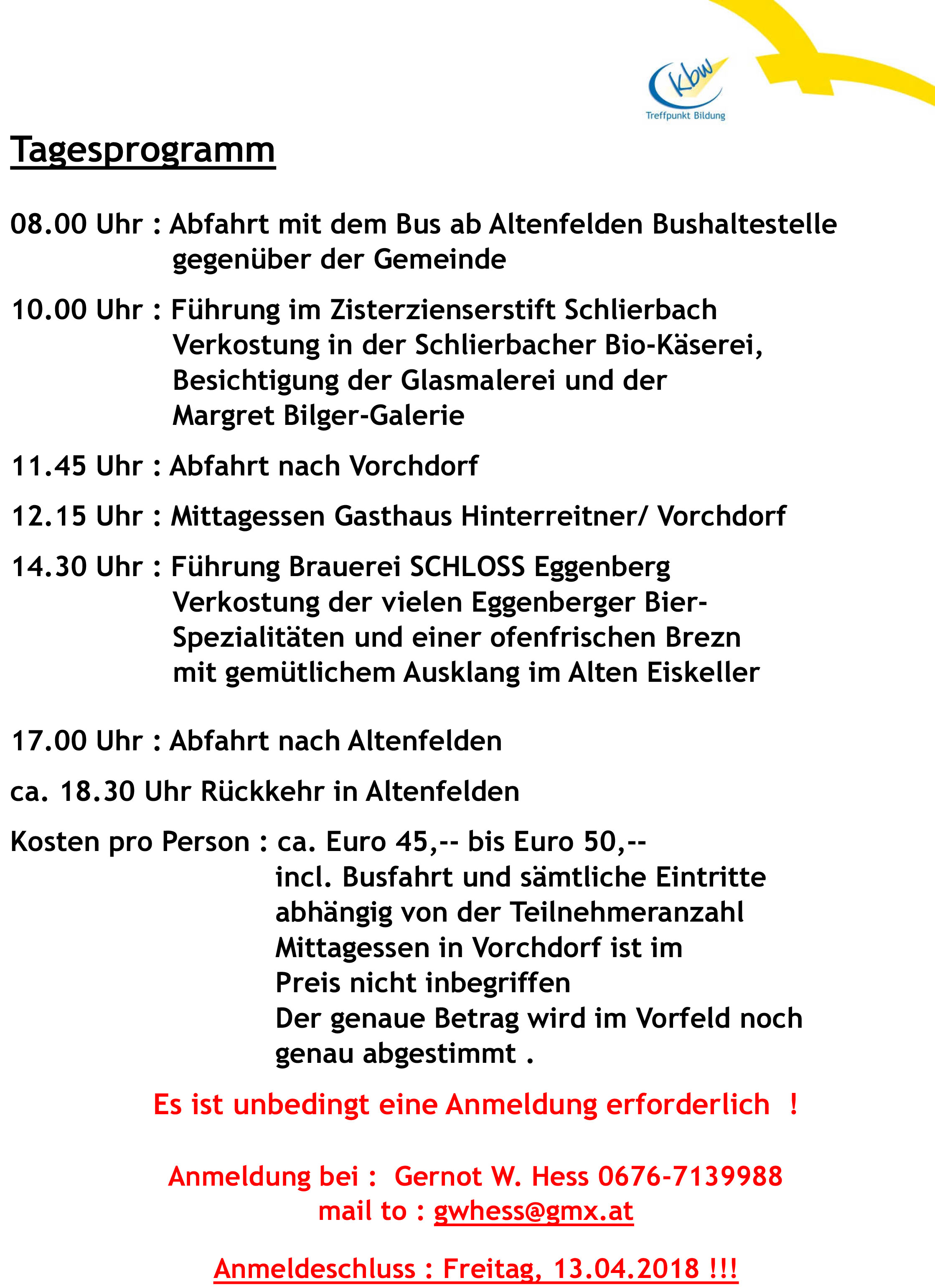 kbw
Treffpunkt Bildung

Tagesprogramm

08.00 Uhr : Abfahrt mit dem Bus ab Altenfelden Bushaltestelle gegenüber der Gemeinde

10.00 Uhr : Führung im Zisterzienserstift Schlierbach Verkostung in der Schlierbacher Bio-Käserei, Besichtigung der Glasmalerei und der Margret Bilger-Galerie

11.45 Uhr : Abfahrt nach Vorchdorf

12.15 Uhr : Mittagessen Gasthaus Hinterreitner/ Vorchdorf

14.30 Uhr : Führung Brauerei SCHLOSS Eggenberg Verkostung der vielen Eggenberger Bier-Spezialitäten und einer ofenfrischen Brezn mit gemütlichem Ausklang im Alten Eiskeller

17.00 Uhr : Abfahrt nach Altenfelden

ca. 18.30 Uhr Rückkehr in Altenfelden

Kosten pro Person : ca. Euro 45,-- bis Euro 50,-- incl. Busfahrt und sämtliche Eintritte abhängig von der Teilnehmeranzahl Mittagessen in Vorchdorf ist im Preis nicht inbegriffen Der genaue Betrag wird im Vorfeld noch genau abgestimmt .

Es ist unbedingt eine Anmeldung erforderlich !

Anmeldung bei : Gernot W. Hess 0676-7139988
mail to : gwhess@gmx.at

Anmeldeschluss : Freitag, 13.04.2018 !!!